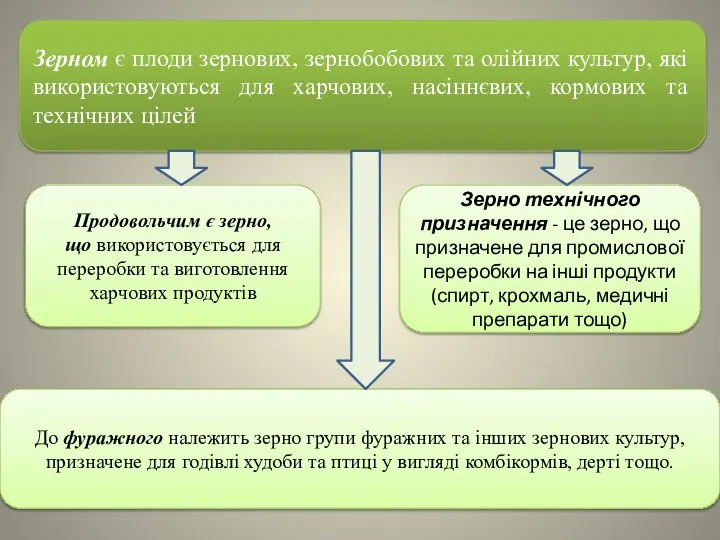 Зерном є плоди зернових, зернобобових та олійних культур, які використовуються для харчових, насіннєвих, кормових та технічних цілей

Продовольчим є зерно, що використовується для переробки та виготовлення харчових продуктів

Зерно технічного призначення - це зерно, що призначене для промислової переробки на інші продукти (спирт, крохмаль, медичні препарати тощо)

До фуражного належить зерно групи фуражних та інших зернових культур, призначене для годівлі худоби та птиці у вигляді комбікормів, дерті тощо.